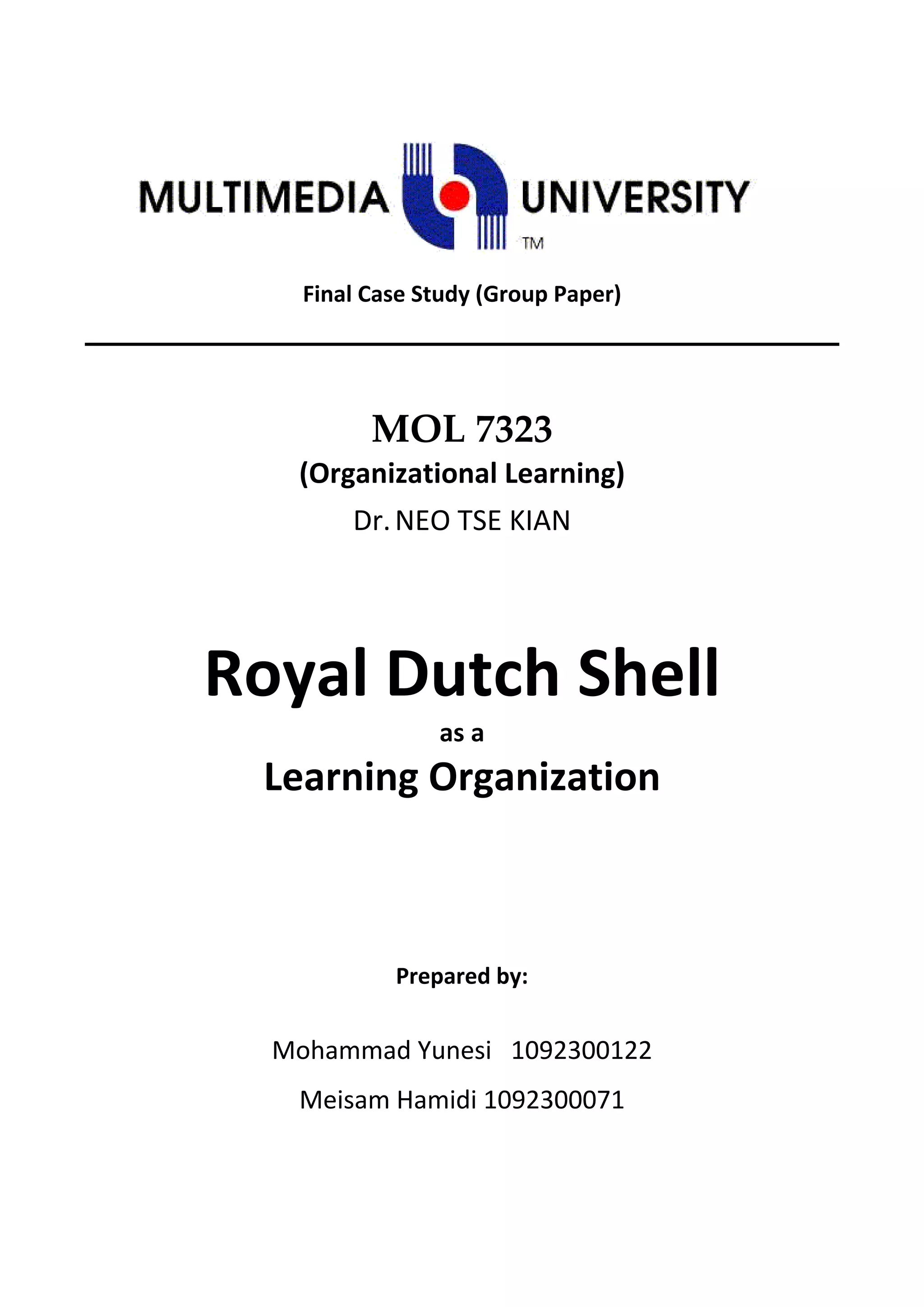 MULTIMEDIA UNIVERSITY
TM

Final Case Study (Group Paper)

MOL 7323
(Organizational Learning)
Dr. NEO TSE KIAN

Royal Dutch Shell
as a
Learning Organization

Prepared by:

Mohammad Yunesi 1092300122

Meisam Hamidi 1092300071